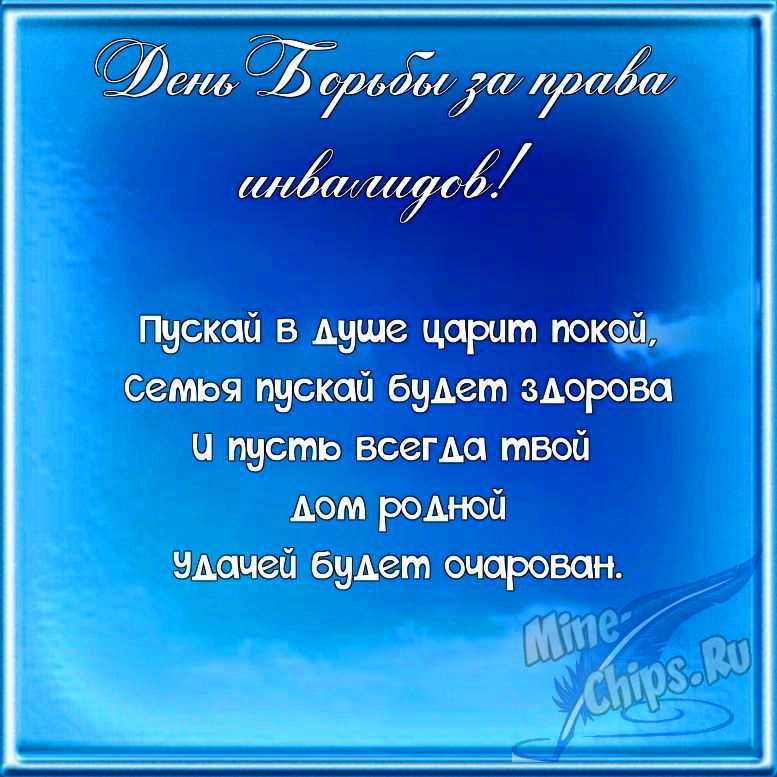 День Борьбы за права инвалидов!

Пускай в душе царит покой,
Семья пускай будет здорова
И пусть всегда твой
дом родной
Удачей будет очарован.

Mine-Chips.Ru